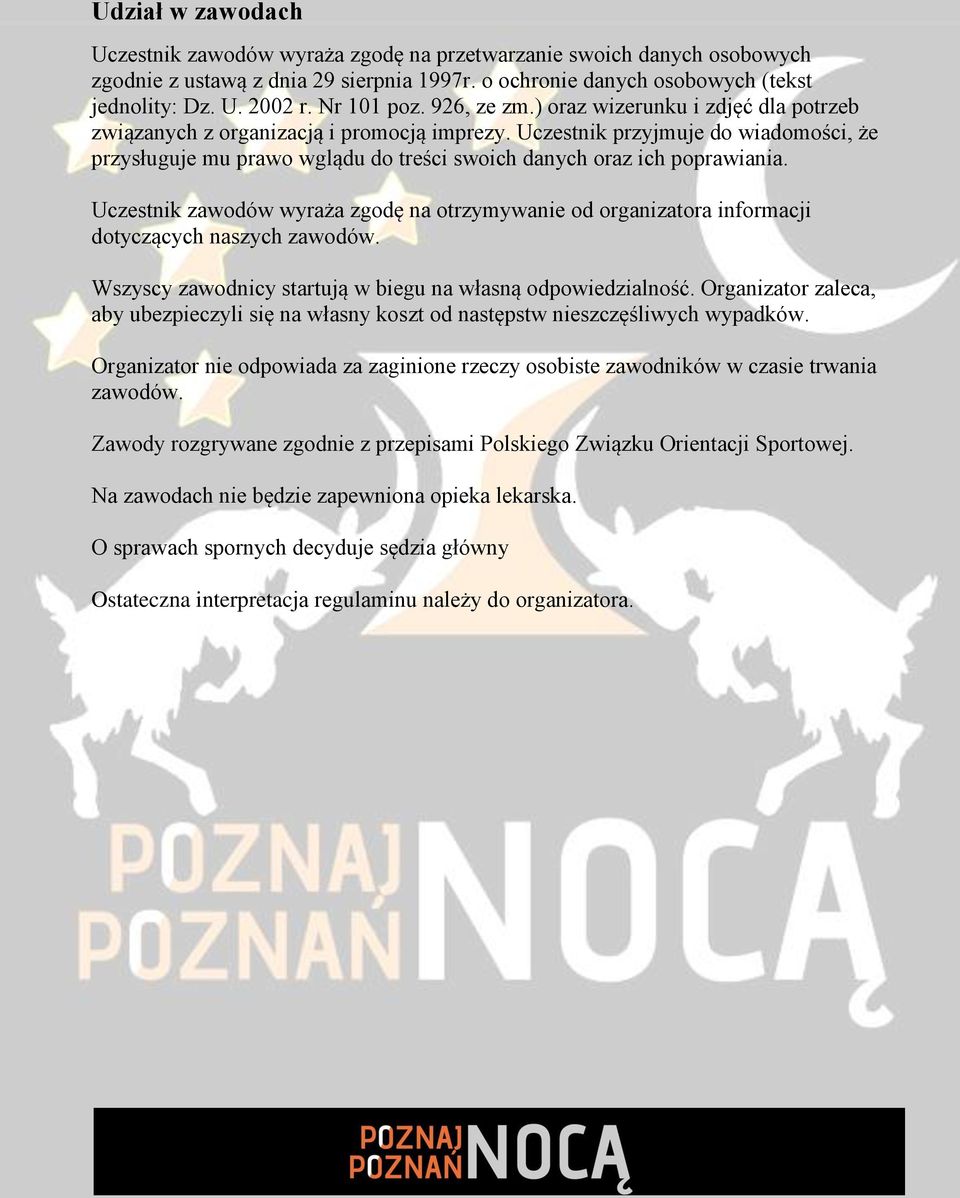 Udział w zawodach

Uczestnik zawodów wyraża zgodę na przetwarzanie swoich danych osobowych zgodnie z ustawą z dnia 29 sierpnia 1997r. o ochronie danych osobowych (tekst jednolity: Dz. U. 2002 r. Nr 101 poz. 926, ze zm.) oraz wizerunku i zdjęć dla potrzeb związanych z organizacją i promocją imprezy. Uczestnik przyjmuje do wiadomości, że przysługuje mu prawo wglądu do treści swoich danych oraz ich poprawiania.

Uczestnik zawodów wyraża zgodę na otrzymywanie od organizatora informacji dotyczących naszych zawodów.

Wszyscy zawodnicy startują w biegu na własną odpowiedzialność. Organizator zaleca, aby ubezpieczyli się na własny koszt od następstw nieszczęśliwych wypadków.

Organizator nie odpowiada za zaginione rzeczy osobiste zawodników w czasie trwania zawodów.

Zawody rozgrywane zgodnie z przepisami Polskiego Związku Orientacji Sportowej.

Na zawodach nie będzie zapewniona opieka lekarska.

O sprawach spornych decyduje sędzia główny

Ostateczna interpretacja regulaminu należy do organizatora.

POZNAJ POZNAŃ NOCĄ

POZNAJ POZNAŃ NOCĄ